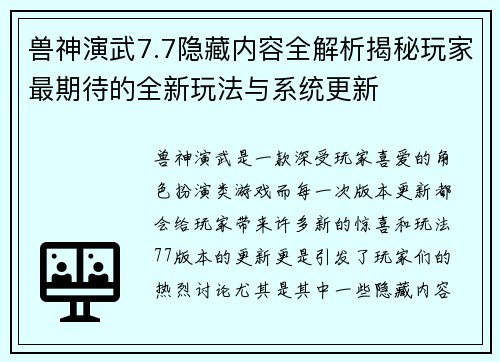 兽神演武7.7隐藏内容全解析揭秘玩家最期待的全新玩法与系统更新

兽神演武是一款深受玩家喜爱的角色扮演类游戏而每一次版本更新都会给玩家带来许多新的惊喜和玩法77版本的更新更是引发了玩家们的热烈讨论尤其是其中一些隐藏内容